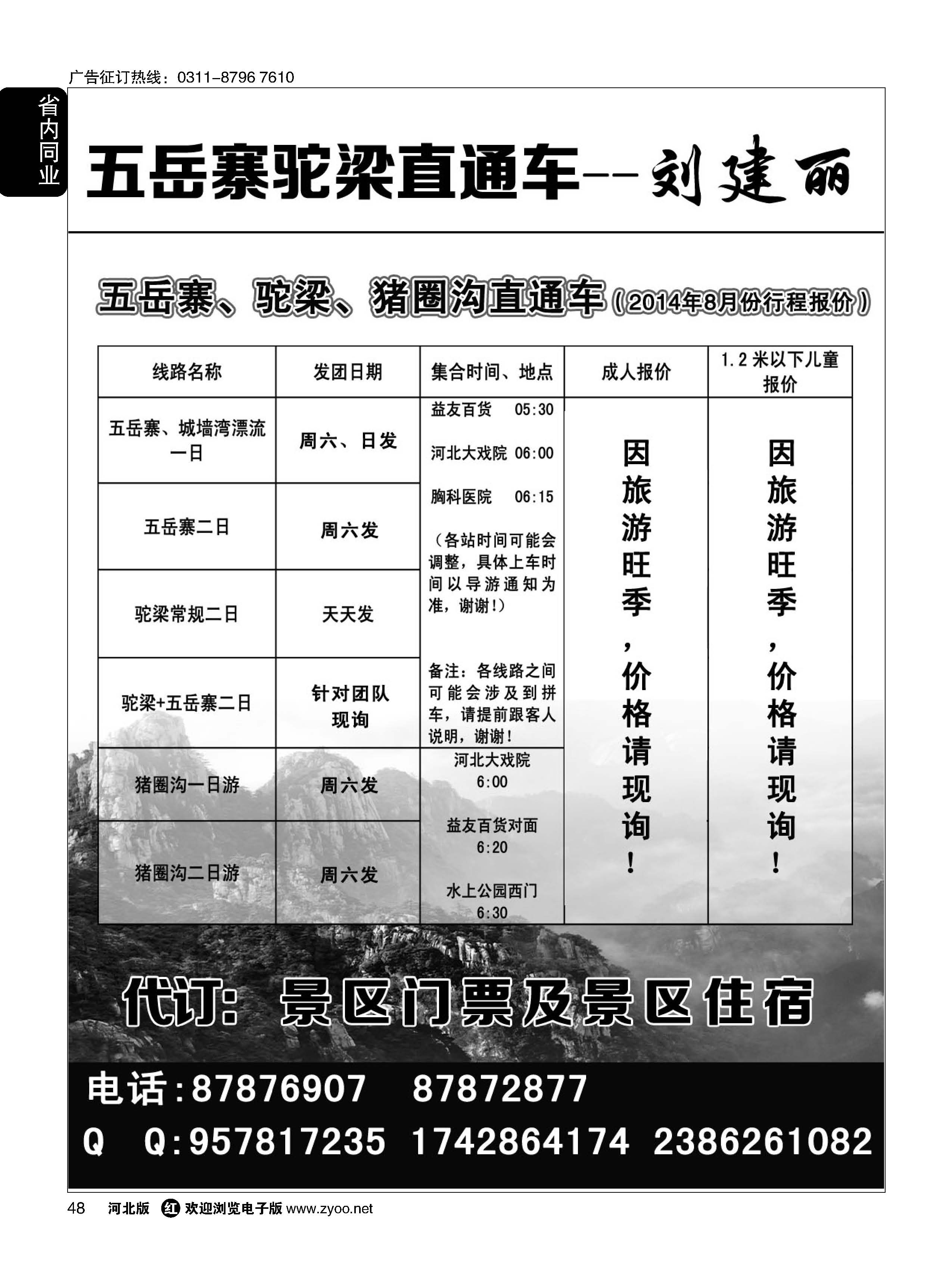 广告征订热线：0311-8796 7610

省内同业

五岳寨驼梁直通车--刘建丽

五岳寨、驼梁、猪圈沟直通车（2014年8月份行程报价）

| 线路名称 | 发团日期 | 集合时间、地点 | 成人报价 | 1.2米以下儿童报价 |
|---|---|---|---|---|
| 五岳寨、城墙湾漂流一日 | 周六、日发 | 益友百货 05:30 河北大戏院 06:00 胸科医院 06:15 （各站时间可能会调整，具体上车时间以导游通知为准，谢谢！） 备注：各线路之间可能会涉及到拼车，请提前跟客人说明，谢谢！ | 因旅游旺季，价格请现询！ | 因旅游旺季，价格请现询！ |
| 五岳寨二日 | 周六发 | | | |
| 驼梁常规二日 | 天天发 | | | |
| 驼梁+五岳寨二日 | 针对团队现询 | | | |
| 猪圈沟一日游 | 周六发 | 河北大戏院 6:00 益友百货对面 6:20 水上公园西门 6:30 | | |
| 猪圈沟二日游 | 周六发 | | | |

代订：景区门票及景区住宿

电话：87876907 87872877
Q Q：957817235 1742864174 2386261082

48 河北版 红 欢迎浏览电子版 www.zyoo.net